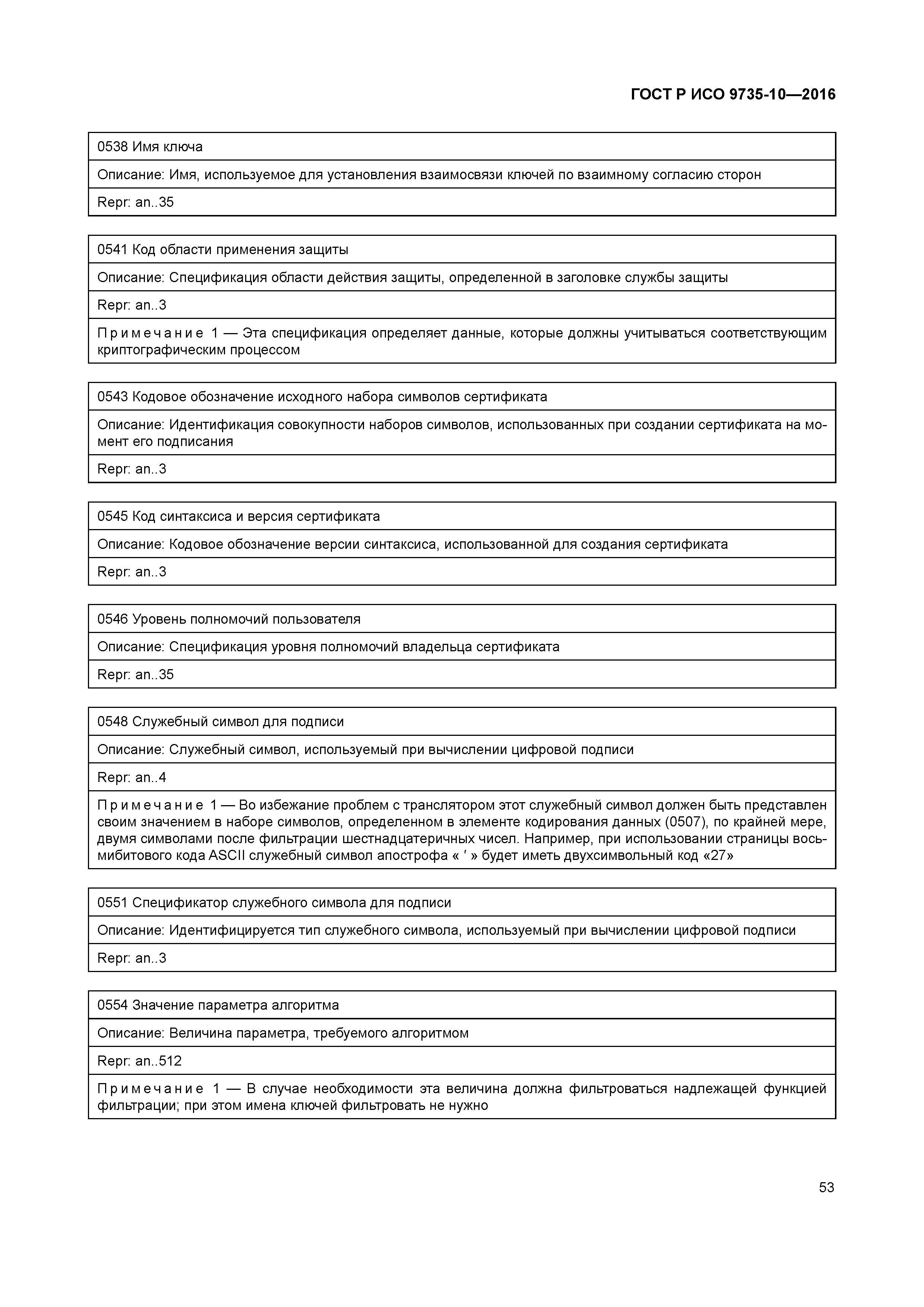 ГОСТ Р ИСО 9735-10—2016

| 0538 Имя ключа |
|---|
| Описание: Имя, используемое для установления взаимосвязи ключей по взаимному согласию сторон |
| Repr: an..35 |

| 0541 Код области применения защиты |
|---|
| Описание: Спецификация области действия защиты, определенной в заголовке службы защиты |
| Repr: an..3 |
| Примечание 1 — Эта спецификация определяет данные, которые должны учитываться соответствующим криптографическим процессом |

| 0543 Кодовое обозначение исходного набора символов сертификата |
|---|
| Описание: Идентификация совокупности наборов символов, использованных при создании сертификата на момент его подписания |
| Repr: an..3 |

| 0545 Код синтаксиса и версия сертификата |
|---|
| Описание: Кодовое обозначение версии синтаксиса, использованной для создания сертификата |
| Repr: an..3 |

| 0546 Уровень полномочий пользователя |
|---|
| Описание: Спецификация уровня полномочий владельца сертификата |
| Repr: an..35 |

| 0548 Служебный символ для подписи |
|---|
| Описание: Служебный символ, используемый при вычислении цифровой подписи |
| Repr: an..4 |
| Примечание 1 — Во избежание проблем с транслятором этот служебный символ должен быть представлен своим значением в наборе символов, определенном в элементе кодирования данных (0507), по крайней мере, двумя символами после фильтрации шестнадцатеричных чисел. Например, при использовании страницы восьмибитового кода ASCII служебный символ апострофа « ' » будет иметь двухсимвольный код «27» |

| 0551 Спецификатор служебного символа для подписи |
|---|
| Описание: Идентифицируется тип служебного символа, используемый при вычислении цифровой подписи |
| Repr: an..3 |

| 0554 Значение параметра алгоритма |
|---|
| Описание: Величина параметра, требуемого алгоритмом |
| Repr: an..512 |
| Примечание 1 — В случае необходимости эта величина должна фильтроваться надлежащей функцией фильтрации; при этом имена ключей фильтровать не нужно |

53